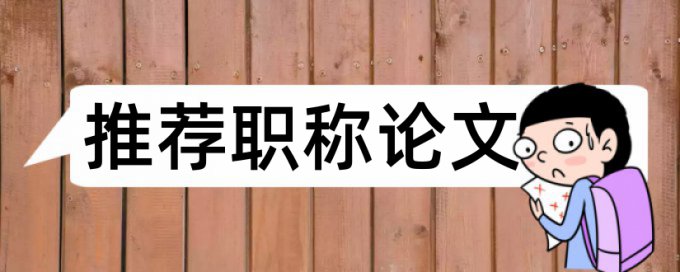 推荐职称论文